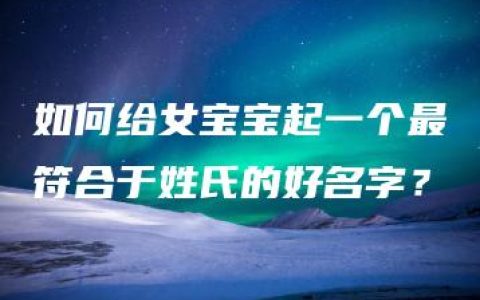 如何给女宝宝起一个最符合于姓氏的好名字？